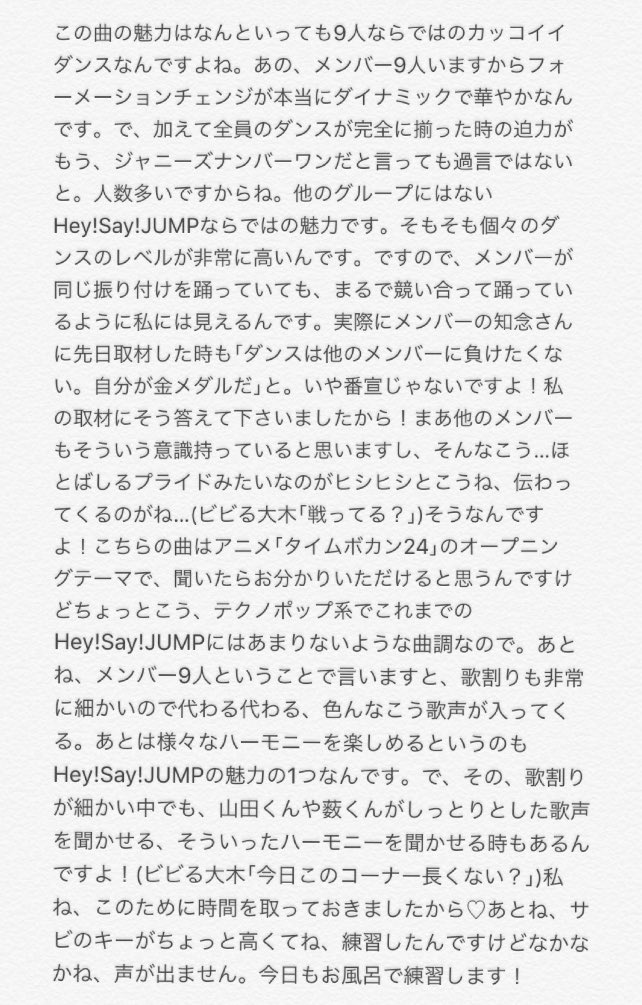 この曲の魅力はなんといっても9人ならではのカッコイイダンスなんですよね。あの、メンバー9人いますからフォーメーションチェンジが本当にダイナミックで華やかなんです。で、加えて全員のダンスが完全に揃った時の迫力がもう、ジャニーズナンバーワンだと言っても過言ではないと。人数多いですからね。他のグループにはないHey!Say!JUMPならではの魅力です。そもそも個々のダンスのレベルが非常に高いんです。ですので、メンバーが同じ振り付けを踊っていても、まるで競い合って踊っているように私には見えるんです。実際にメンバーの知念さんに先日取材した時も「ダンスは他のメンバーに負けたくない。自分が金メダルだ」と。いや番宣じゃないですよ！私の取材にそう答えて下さいましたから！まあ他のメンバーもそういう意識持っていると思いますし、そんなこう…ほとばしるプライドみたいなのがヒシヒシとこうね、伝わってくるのがね…(ビビる大木「戦ってる？」)そうなんですよ！こちらの曲はアニメ「タイムボカン24」のオープニングテーマで、聞いたらお分かりいただけると思うんですけどちょっとこう、テクノポップ系でこれまでのHey!Say!JUMPにはあまりないような曲調なので。あとね、メンバー9人ということで言いますと、歌割りも非常に細かいので代わる代わる、色んなこう歌声が入ってくる。あとは様々なハーモニーを楽しめるというのもHey!Say!JUMPの魅力の1つなんです。で、その、歌割りが細かい中でも、山田くんや薮くんがしっとりとした歌声を聞かせる、そういったハーモニーを聞かせる時もあるんですよ！(ビビる大木「今日このコーナー長くない？」)私ね、このために時間を取っておきましたから♡あとね、サビのキーがちょっと高くてね、練習したんですけどなかなかね、声が出ません。今日もお風呂で練習します！